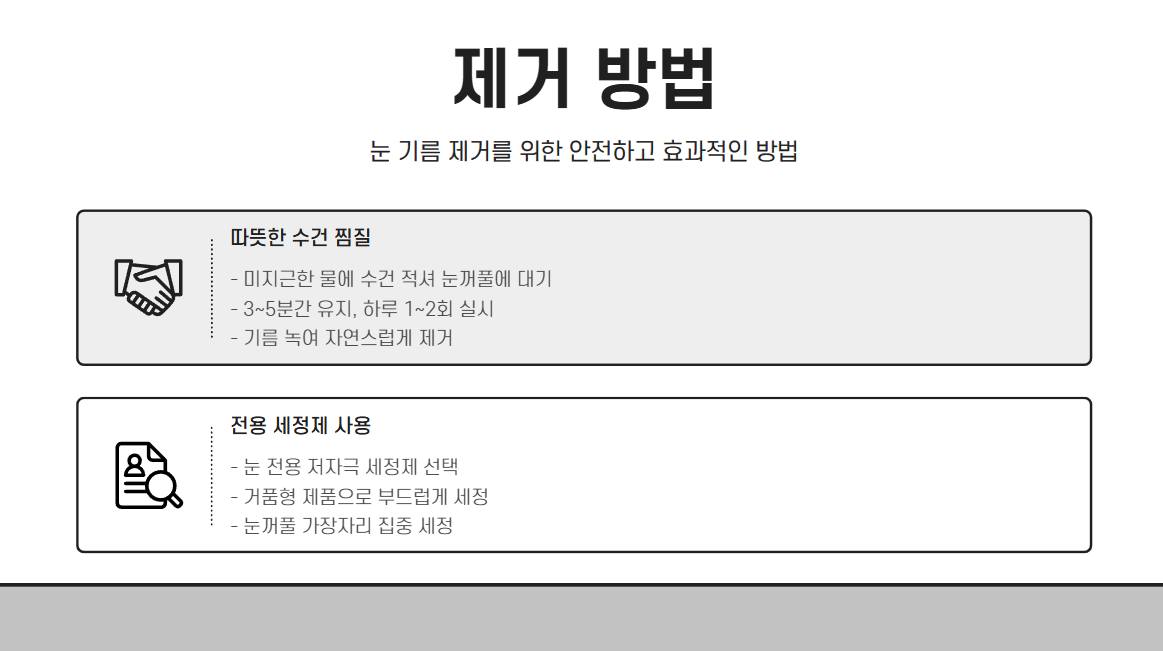 제거 방법

눈 기름 제거를 위한 안전하고 효과적인 방법

따뜻한 수건 찜질

- 미지근한 물에 수건 적셔 눈꺼풀에 대기
- 3~5분간 유지, 하루 1~2회 실시
- 기름 녹여 자연스럽게 제거

전용 세정제 사용

- 눈 전용 저자극 세정제 선택
- 거품형 제품으로 부드럽게 세정
- 눈꺼풀 가장자리 집중 세정